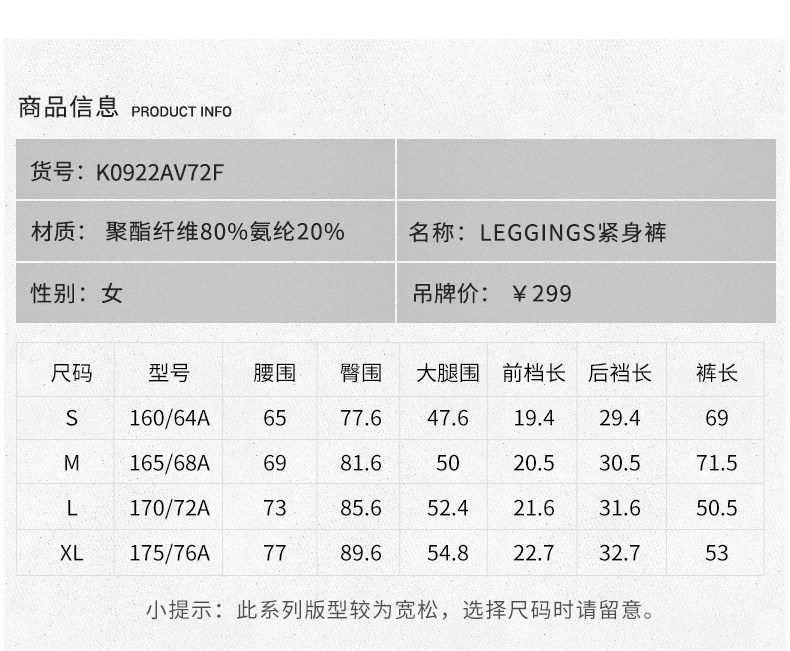 商品信息 PRODUCT INFO

货号：K0922AV72F

材质：聚酯纤维80%氨纶20%

名称：LEGGINGS紧身裤

性别：女

吊牌价：￥299

| 尺码 | 型号 | 腰围 | 臀围 | 大腿围 | 前档长 | 后裆长 | 裤长 |
|---|---|---|---|---|---|---|---|
| S | 160/64A | 65 | 77.6 | 47.6 | 19.4 | 29.4 | 69 |
| M | 165/68A | 69 | 81.6 | 50 | 20.5 | 30.5 | 71.5 |
| L | 170/72A | 73 | 85.6 | 52.4 | 21.6 | 31.6 | 50.5 |
| XL | 175/76A | 77 | 89.6 | 54.8 | 22.7 | 32.7 | 53 |

小提示：此系列版型较为宽松，选择尺码时请留意。